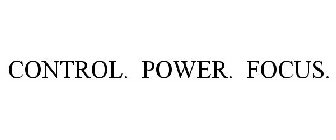 CONTROL. POWER. FOCUS.